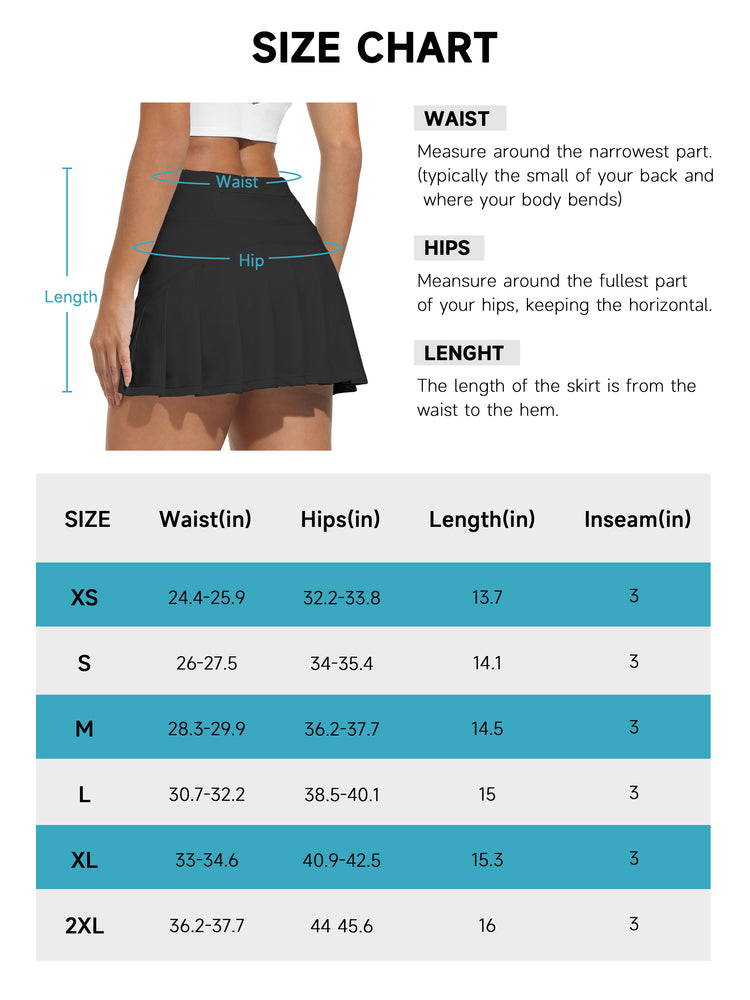 SIZE CHART

Waist
Hip
Length

WAIST
Measure around the narrowest part. (typically the small of your back and where your body bends)

HIPS
Meansure around the fullest part of your hips, keeping the horizontal.

LENGHT
The length of the skirt is from the waist to the hem.

| SIZE | Waist(in) | Hips(in) | Length(in) | Inseam(in) |
|---|---|---|---|---|
| XS | 24.4-25.9 | 32.2-33.8 | 13.7 | 3 |
| S | 26-27.5 | 34-35.4 | 14.1 | 3 |
| M | 28.3-29.9 | 36.2-37.7 | 14.5 | 3 |
| L | 30.7-32.2 | 38.5-40.1 | 15 | 3 |
| XL | 33-34.6 | 40.9-42.5 | 15.3 | 3 |
| 2XL | 36.2-37.7 | 44 45.6 | 16 | 3 |